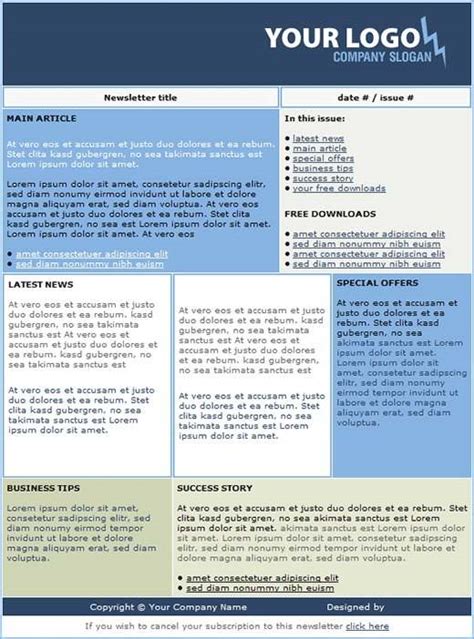 YOUR LOGO
COMPANY SLOGAN

Newsletter title

date # / issue #

MAIN ARTICLE

At vero eos et accusam et justo duo dolores et ea rebum. Stet clita kasd gubergren, no sea takimata sanctus est Lorem ipsum dolor sit amet.

Lorem ipsum dolor sit amet, consetetur sadipscing elitr, sed diam nonumy eirmod invidunt ut labore et dolore magna aliquyam erat, sed diam voluptua. At vero eos accusam et justo duo dolores et ea rebum. Stet clita kasd gubergren, no sea est Lorem ipsum dolor sit amet. Lorem ipsum dolor sit amet. At vero eos

- amet consectetuer adipiscing elit
- sed diam nonummy nibh euism

In this issue:

- latest news
- main article
- special offers
- business tips
- success story
- your free downloads

FREE DOWNLOADS

- amet consectetuer adipiscing elit
- sed diam nonummy nibh euism
- amet consectetuer adipiscing elit
- sed diam nonummy nibh euism

LATEST NEWS

At vero eos et accusam et justo duo dolores et ea rebum. kasd gubergren, no sea takimata sanctus est At vero eos et accusam et justo duo dolores et ea rebum. kasd gubergren, no sea takimata sanctus est

At vero eos et accusam et justo duo dolores et ea rebum. Stet clita kasd gubergren, no sea takimata sanctus est Lorem ipsum dolor sit amet.

At vero eos et accusam et justo duo dolores et ea rebum. kasd gubergren, no sea takimata sanctus est At vero eos et accusam et justo duo dolores et ea rebum. kasd gubergren, no sea takimata sanctus est

At vero eos et accusam et justo duo dolores et ea rebum. Stet clita kasd gubergren, no sea takimata sanctus est Lorem ipsum dolor sit amet.

SPECIAL OFFERS

At vero eos et accusam et justo duo dolores et ea rebum. Stet clita kasd gubergren, no sea akimata sanctus est Lorem ipsum dolor sit amet. Lorem ipsum dolor sit amet, consetetur sadipscing elitr, sed diam nonumy eirmod tempor invidunt ut labore et dolore magna aliquyam erat, sed diam voluptua.

BUSINESS TIPS

Lorem ipsum dolor sit amet, consetetur sadipscing elitr, sed diam nonumy eirmod tempor invidunt ut labore et dolore magna aliquyam erat, sed diam voluptua.

SUCCESS STORY

At vero eos et accusam et justo duo dolores et ea rebum. Stet clita kasd gubergren, no sea akimata sanctus est Lorem ipsum dolor sit amet. akimata sanctus est Lorem ipsum dolor sit amet. Lorem ipsum dolor sit amet, consetetur sadipscing elitr, sed diam nonumy eirmod tempor invidunt ut labore et dolore magna aliquyam erat, sed diam voluptua.

- amet consectetuer adipiscing elit
- sed diam nonummy nibh euism

Copyright © Your Company Name

Designed by

If you wish to cancel your subscription to this newsletter click here